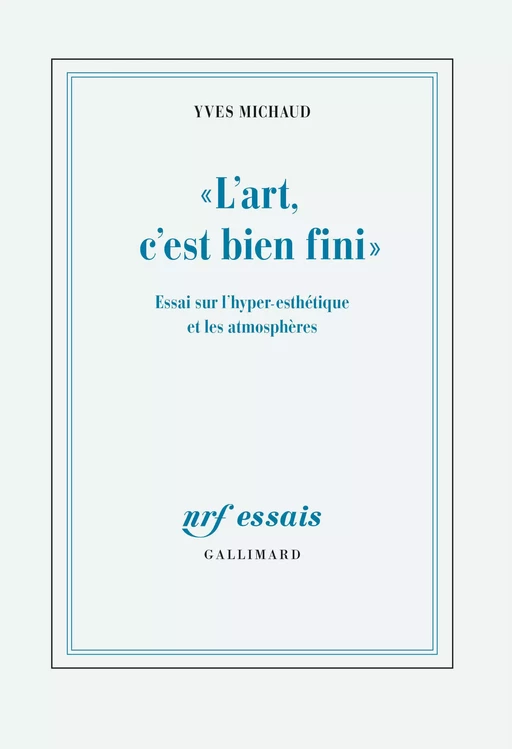 YVES MICHAUD

«L'art, c'est bien fini»

Essai sur l'hyper-esthétique et les atmosphères

nrf essais

GALLIMARD